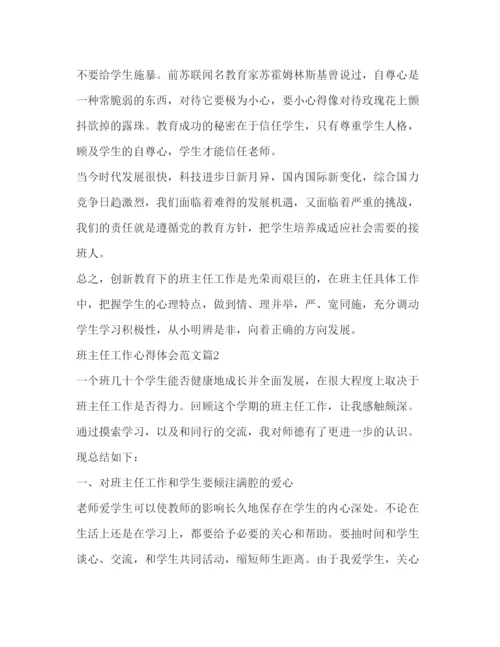 不要给学生施暴。前苏联闻名教育家苏霍姆林斯基曾说过，自尊心是一种常脆弱的东西，对待它要极为小心，要小心得像对待玫瑰花上颤抖欲掉的露珠。教育成功的秘密在于信任学生，只有尊重学生人格，顾及学生的自尊心，学生才能信任老师。

当今时代发展很快，科技进步日新月异，国内国际新变化，综合国力竞争日趋激烈，我们面临着难得的发展机遇，又面临着严重的挑战，我们的责任就是遵循党的教育方针，把学生培养成适应社会需要的接班人。

总之，创新教育下的班主任工作是光荣而艰巨的，在班主任具体工作中，把握学生的心理特点，做到情、理并举，严、宽同施，充分调动学生学习积极性，从小明辨是非，向着正确的方向发展。

班主任工作心得体会范文篇2

一个班几十个学生能否健康地成长并全面发展，在很大程度上取决于班主任工作是否得力。回顾这个学期的班主任工作，让我感触颇深。通过摸索学习，以及和同行的交流，我对师德有了更进一步的认识。现总结如下：

一、对班主任工作和学生要倾注满腔的爱心

老师爱学生可以使教师的影响长久地保存在学生的内心深处。不论在生活上还是在学习上，都要给予必要的关心和帮助。要抽时间和学生谈心、交流，和学生共同活动，缩短师生距离。由于我爱学生，关心